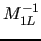 $M_{1L}^{-1}$